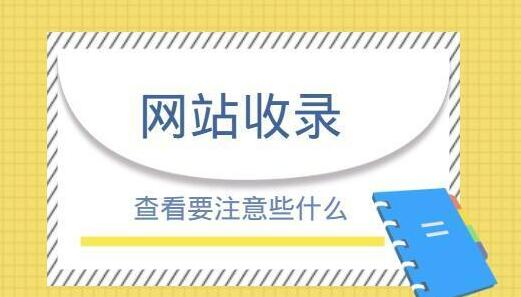 网站收录

查看要注意些什么